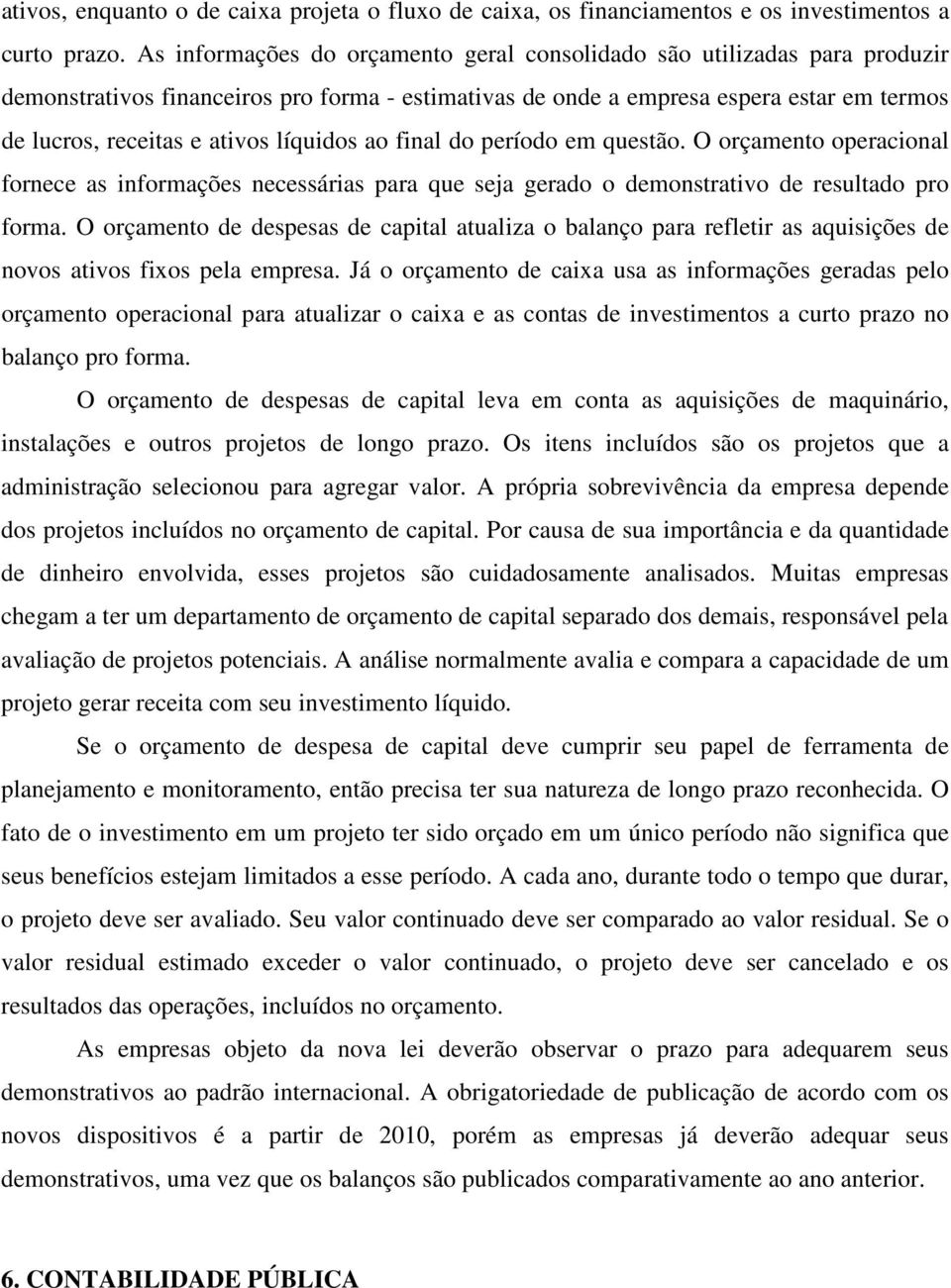 ativos, enquanto o de caixa projeta o fluxo de caixa, os financiamentos e os investimentos a curto prazo. As informações do orçamento geral consolidado são utilizadas para produzir demonstrativos financeiros pro forma - estimativas de onde a empresa espera estar em termos de lucros, receitas e ativos líquidos ao final do período em questão. O orçamento operacional fornece as informações necessárias para que seja gerado o demonstrativo de resultado pro forma. O orçamento de despesas de capital atualiza o balanço para refletir as aquisições de novos ativos fixos pela empresa. Já o orçamento de caixa usa as informações geradas pelo orçamento operacional para atualizar o caixa e as contas de investimentos a curto prazo no balanço pro forma.

O orçamento de despesas de capital leva em conta as aquisições de maquinário, instalações e outros projetos de longo prazo. Os itens incluídos são os projetos que a administração selecionou para agregar valor. A própria sobrevivência da empresa depende dos projetos incluídos no orçamento de capital. Por causa de sua importância e da quantidade de dinheiro envolvida, esses projetos são cuidadosamente analisados. Muitas empresas chegam a ter um departamento de orçamento de capital separado dos demais, responsável pela avaliação de projetos potenciais. A análise normalmente avalia e compara a capacidade de um projeto gerar receita com seu investimento líquido.

Se o orçamento de despesa de capital deve cumprir seu papel de ferramenta de planejamento e monitoramento, então precisa ter sua natureza de longo prazo reconhecida. O fato de o investimento em um projeto ter sido orçado em um único período não significa que seus benefícios estejam limitados a esse período. A cada ano, durante todo o tempo que durar, o projeto deve ser avaliado. Seu valor continuado deve ser comparado ao valor residual. Se o valor residual estimado exceder o valor continuado, o projeto deve ser cancelado e os resultados das operações, incluídos no orçamento.

As empresas objeto da nova lei deverão observar o prazo para adequarem seus demonstrativos ao padrão internacional. A obrigatoriedade de publicação de acordo com os novos dispositivos é a partir de 2010, porém as empresas já deverão adequar seus demonstrativos, uma vez que os balanços são publicados comparativamente ao ano anterior.

6. CONTABILIDADE PÚBLICA